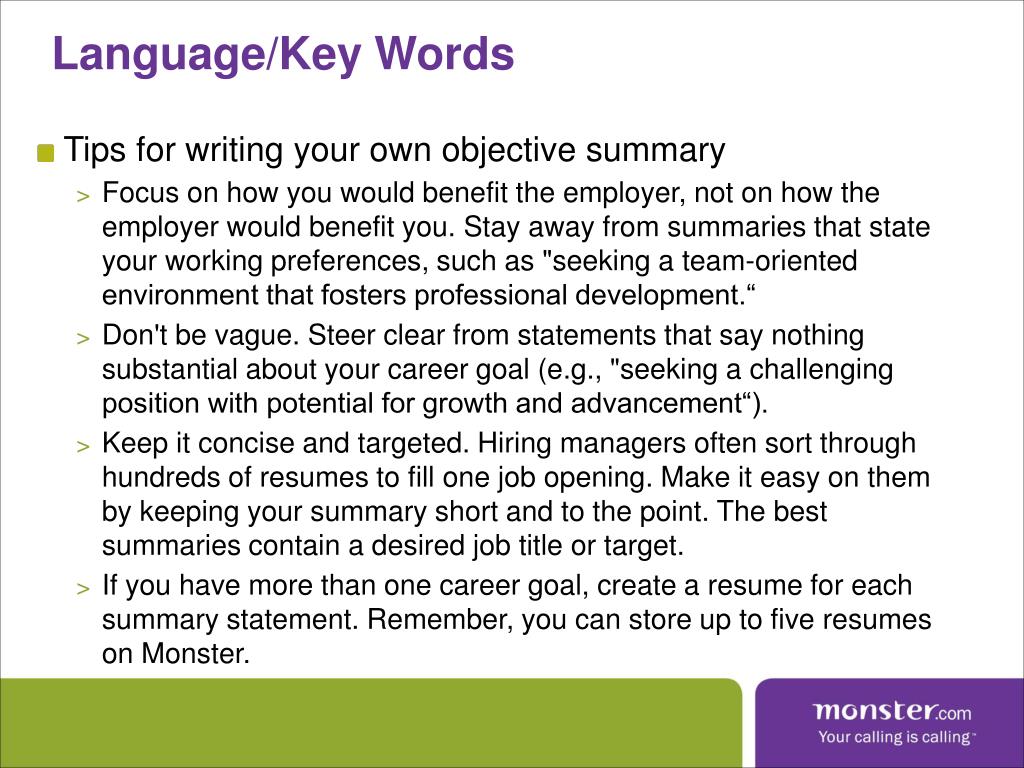 Language/Key Words

Tips for writing your own objective summary

> Focus on how you would benefit the employer, not on how the employer would benefit you. Stay away from summaries that state your working preferences, such as "seeking a team-oriented environment that fosters professional development.“

> Don't be vague. Steer clear from statements that say nothing substantial about your career goal (e.g., "seeking a challenging position with potential for growth and advancement“).

> Keep it concise and targeted. Hiring managers often sort through hundreds of resumes to fill one job opening. Make it easy on them by keeping your summary short and to the point. The best summaries contain a desired job title or target.

> If you have more than one career goal, create a resume for each summary statement. Remember, you can store up to five resumes on Monster.

monster.com
Your calling is calling™